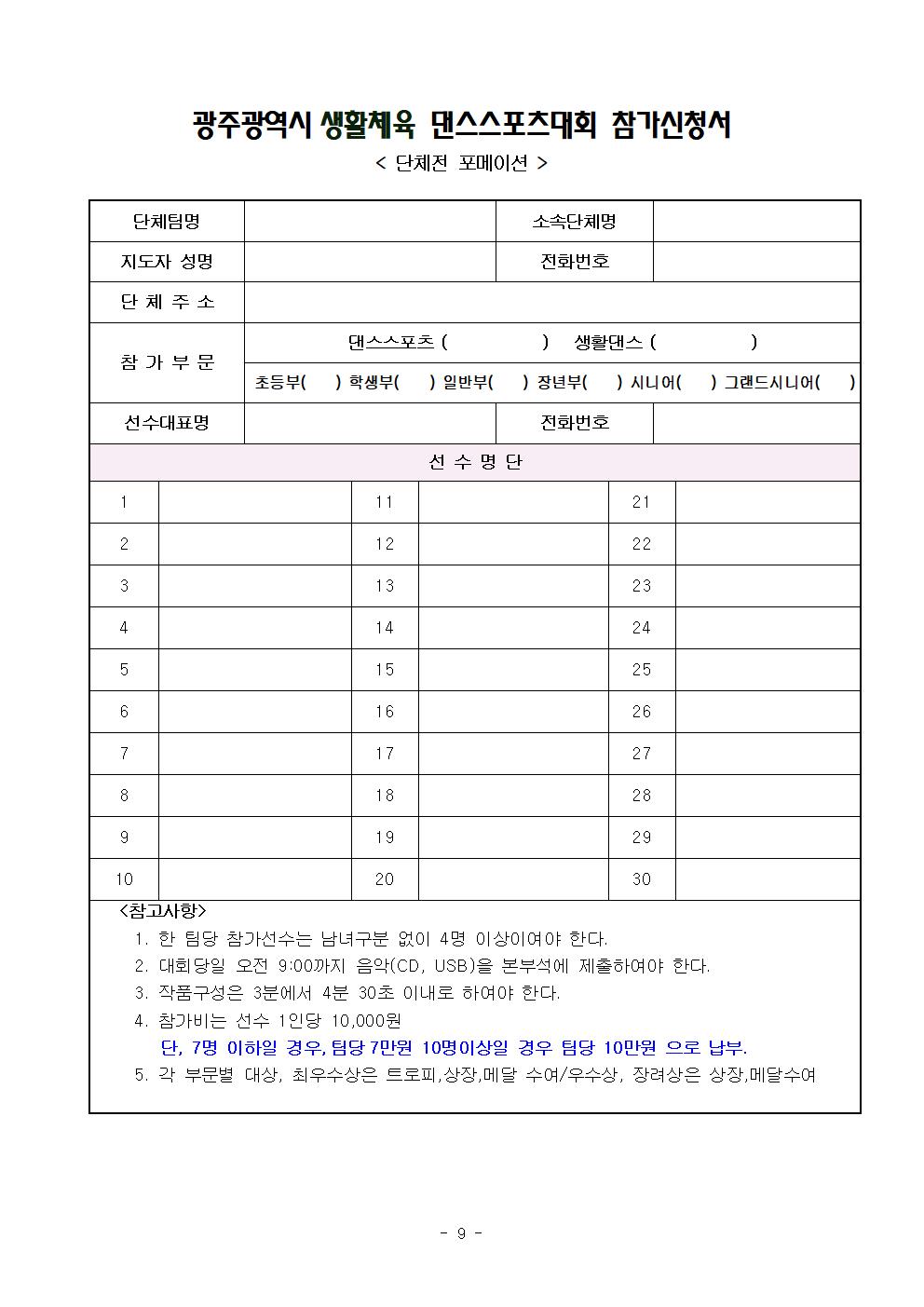 광주광역시 생활체육 댄스스포츠대회 참가신청서

< 단체전 포메이션 >

| 단체팀명 | | 소속단체명 | |
|---|---|---|---|
| 지도자 성명 | | 전화번호 | |
| 단 체 주 소 | | | |
| 참 가 부 문 | 댄스스포츠 ( ) 생활댄스 ( ) | | |
| | 초등부( ) 학생부( ) 일반부( ) 장년부( ) 시니어( ) 그랜드시니어( ) | | |
| 선수대표명 | | 전화번호 | |

선 수 명 단

| 1 | | 11 | | 21 | |
|---|---|---|---|---|---|
| 2 | | 12 | | 22 | |
| 3 | | 13 | | 23 | |
| 4 | | 14 | | 24 | |
| 5 | | 15 | | 25 | |
| 6 | | 16 | | 26 | |
| 7 | | 17 | | 27 | |
| 8 | | 18 | | 28 | |
| 9 | | 19 | | 29 | |
| 10 | | 20 | | 30 | |

<참고사항>
1. 한 팀당 참가선수는 남녀구분 없이 4명 이상이여야 한다.
2. 대회당일 오전 9:00까지 음악(CD, USB)을 본부석에 제출하여야 한다.
3. 작품구성은 3분에서 4분 30초 이내로 하여야 한다.
4. 참가비는 선수 1인당 10,000원
단, 7명 이하일 경우, 팀당 7만원 10명이상일 경우 팀당 10만원 으로 납부.
5. 각 부문별 대상, 최우수상은 트로피,상장,메달 수여/우수상, 장려상은 상장,메달수여

- 9 -